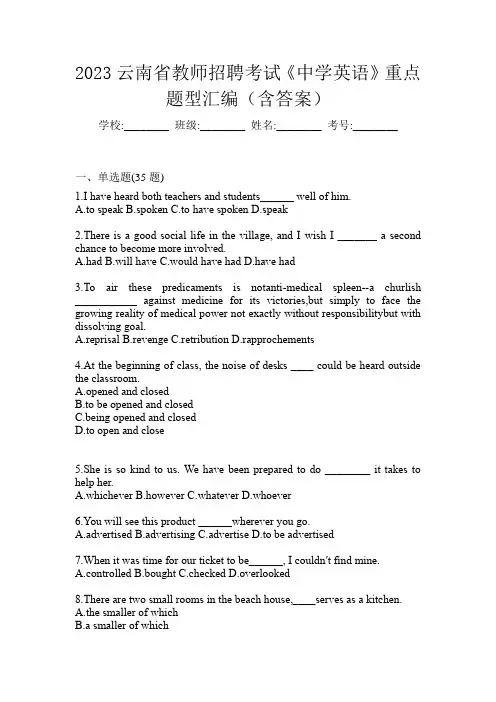 2023 云南省教师招聘考试《中学英语》重点题型汇编（含答案）

学校:________ 班级:________ 姓名:________ 考号:________

一、单选题(35 题)

1.I have heard both teachers and students______ well of him.
A.to speak B.spoken C.to have spoken D.speak

2.There is a good social life in the village, and I wish I _______ a second chance to become more involved.
A.had B.will have C.would have had D.have had

3.To air these predicaments is notanti-medical spleen--a churlish ___________ against medicine for its victories,but simply to face the growing reality of medical power not exactly without responsibilitybut with dissolving goal.
A.reprisal B.revenge C.retribution D.rapprochements

4.At the beginning of class, the noise of desks ____ could be heard outside the classroom.
A.opened and closed
B.to be opened and closed
C.being opened and closed
D.to open and close

5.She is so kind to us. We have been prepared to do ________ it takes to help her.
A.whichever B.however C.whatever D.whoever

6.You will see this product ______wherever you go.
A.advertised B.advertising C.advertise D.to be advertised

7.When it was time for our ticket to be______, I couldn't find mine.
A.controlled B.bought C.checked D.overlooked

8.There are two small rooms in the beach house,____serves as a kitchen.
A.the smaller of which
B.a smaller of which